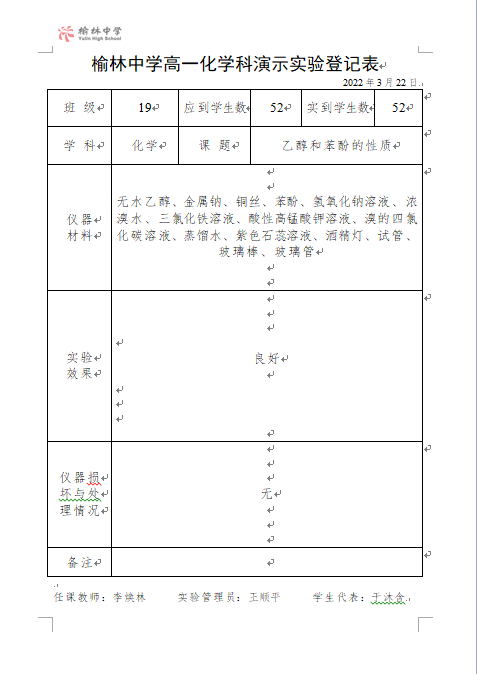 榆林中学
Yulin High School

榆林中学高一化学科演示实验登记表

2022 年 3 月 22 日

| 班 级 | 19 | 应到学生数 | 52 | 实到学生数 | 52 |
|---|---|---|---|---|---|
| 学 科 | 化学 | 课 题 | 乙醇和苯酚的性质 | | |
| 仪器材料 | 无水乙醇、金属钠、铜丝、苯酚、氢氧化钠溶液、浓溴水、三氯化铁溶液、酸性高锰酸钾溶液、溴的四氯化碳溶液、蒸馏水、紫色石蕊溶液、酒精灯、试管、玻璃棒、玻璃管 | | | | |
| 实验效果 | 良好 | | | | |
| 仪器损坏与处理情况 | 无 | | | | |
| 备注 | | | | | |

任课教师：李焕林　　实验管理员：王顺平　　学生代表：于沐含